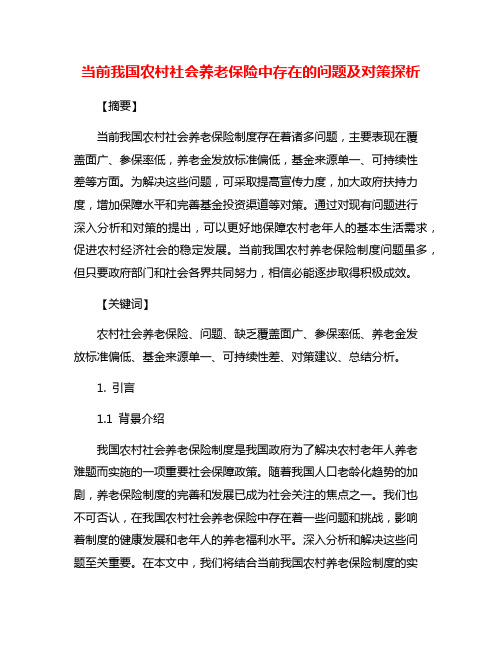 当前我国农村社会养老保险中存在的问题及对策探析

【摘要】

当前我国农村社会养老保险制度存在着诸多问题，主要表现在覆盖面广、参保率低，养老金发放标准偏低，基金来源单一、可持续性差等方面。为解决这些问题，可采取提高宣传力度，加大政府扶持力度，增加保障水平和完善基金投资渠道等对策。通过对现有问题进行深入分析和对策的提出，可以更好地保障农村老年人的基本生活需求，促进农村经济社会的稳定发展。当前我国农村养老保险制度问题虽多，但只要政府部门和社会各界共同努力，相信必能逐步取得积极成效。

【关键词】

农村社会养老保险、问题、缺乏覆盖面广、参保率低、养老金发放标准偏低、基金来源单一、可持续性差、对策建议、总结分析。

1. 引言

1.1 背景介绍

我国农村社会养老保险制度是我国政府为了解决农村老年人养老难题而实施的一项重要社会保障政策。随着我国人口老龄化趋势的加剧，养老保险制度的完善和发展已成为社会关注的焦点之一。我们也不可否认，在我国农村社会养老保险中存在着一些问题和挑战，影响着制度的健康发展和老年人的养老福利水平。深入分析和解决这些问题至关重要。在本文中，我们将结合当前我国农村养老保险制度的实